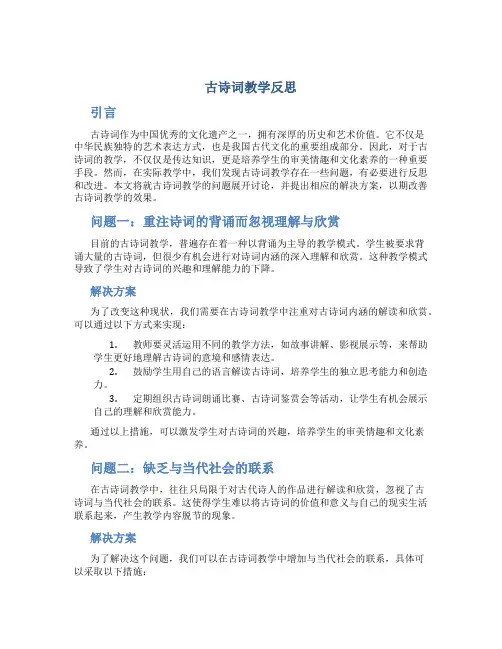 古诗词教学反思

引言

古诗词作为中国优秀的文化遗产之一，拥有深厚的历史和艺术价值。它不仅是中华民族独特的艺术表达方式，也是我国古代文化的重要组成部分。因此，对于古诗词的教学，不仅仅是传达知识，更是培养学生的审美情趣和文化素养的一种重要手段。然而，在实际教学中，我们发现古诗词教学存在一些问题，有必要进行反思和改进。本文将就古诗词教学的问题展开讨论，并提出相应的解决方案，以期改善古诗词教学的效果。

问题一：重注诗词的背诵而忽视理解与欣赏

目前的古诗词教学，普遍存在着一种以背诵为主导的教学模式。学生被要求背诵大量的古诗词，但很少有机会进行对诗词内涵的深入理解和欣赏。这种教学模式导致了学生对古诗词的兴趣和理解能力的下降。

解决方案

为了改变这种现状，我们需要在古诗词教学中注重对古诗词内涵的解读和欣赏。可以通过以下方式来实现：

1. 教师要灵活运用不同的教学方法，如故事讲解、影视展示等，来帮助学生更好地理解古诗词的意境和感情表达。
2. 鼓励学生用自己的语言解读古诗词，培养学生的独立思考能力和创造力。
3. 定期组织古诗词朗诵比赛、古诗词鉴赏会等活动，让学生有机会展示自己的理解和欣赏能力。

通过以上措施，可以激发学生对古诗词的兴趣，培养学生的审美情趣和文化素养。

问题二：缺乏与当代社会的联系

在古诗词教学中，往往只局限于对古代诗人的作品进行解读和欣赏，忽视了古诗词与当代社会的联系。这使得学生难以将古诗词的价值和意义与自己的现实生活联系起来，产生教学内容脱节的现象。

解决方案

为了解决这个问题，我们可以在古诗词教学中增加与当代社会的联系，具体可以采取以下措施：